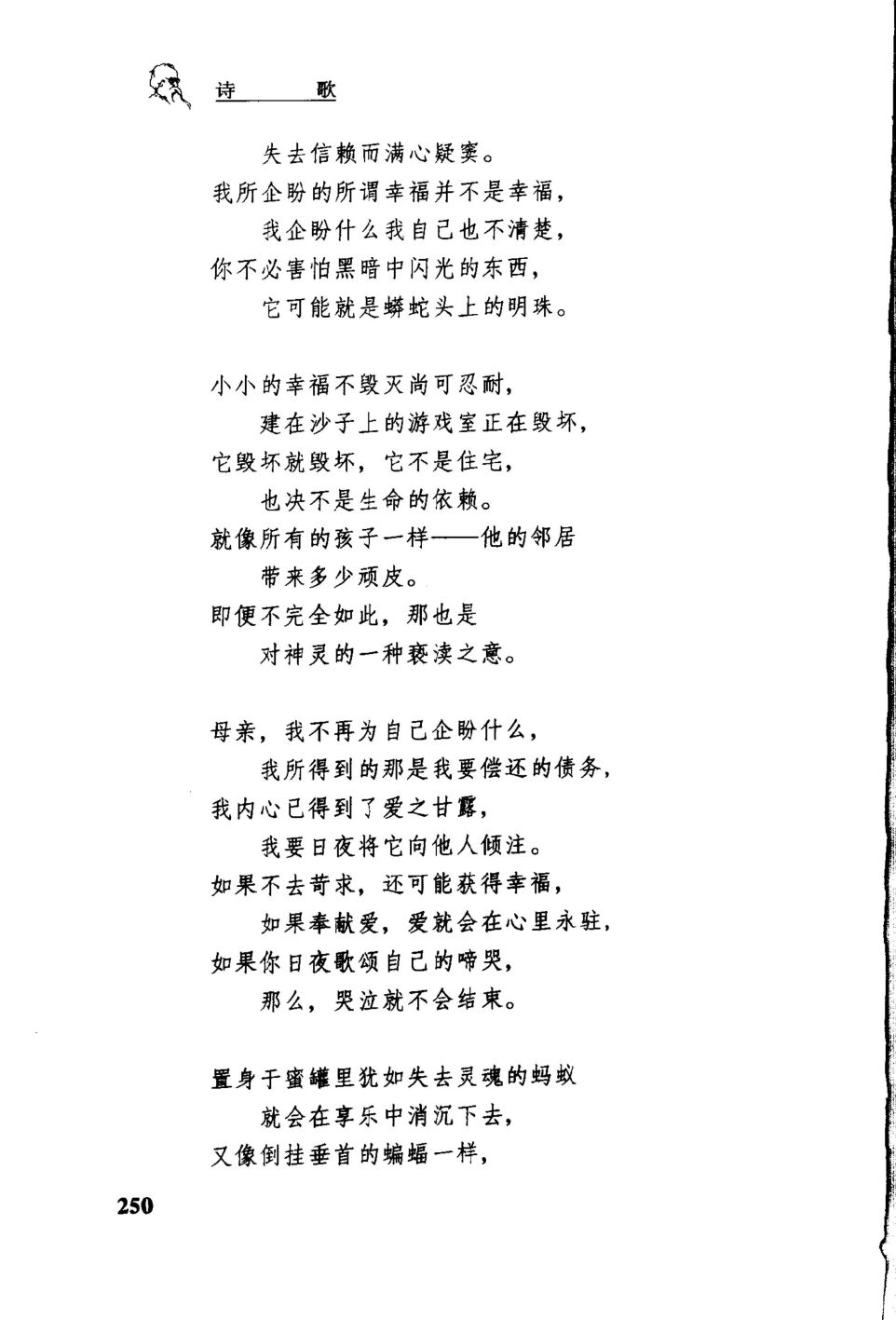 诗　　歌

失去信赖而满心疑窦。
我所企盼的所谓幸福并不是幸福，
我企盼什么我自己也不清楚，
你不必害怕黑暗中闪光的东西，
它可能就是蟒蛇头上的明珠。

小小的幸福不毁灭尚可忍耐，
建在沙子上的游戏室正在毁坏，
它毁坏就毁坏，它不是住宅，
也决不是生命的依赖。
就像所有的孩子一样——他的邻居
带来多少顽皮。
即便不完全如此，那也是
对神灵的一种亵渎之意。

母亲，我不再为自己企盼什么，
我所得到的那是我要偿还的债务，
我内心已得到了爱之甘露，
我要日夜将它向他人倾注。
如果不去苛求，还可能获得幸福，
如果奉献爱，爱就会在心里永驻，
如果你日夜歌颂自己的啼哭，
那么，哭泣就不会结束。

置身于蜜罐里犹如失去灵魂的蚂蚁
就会在享乐中消沉下去，
又像倒挂垂首的蝙蝠一样，

250